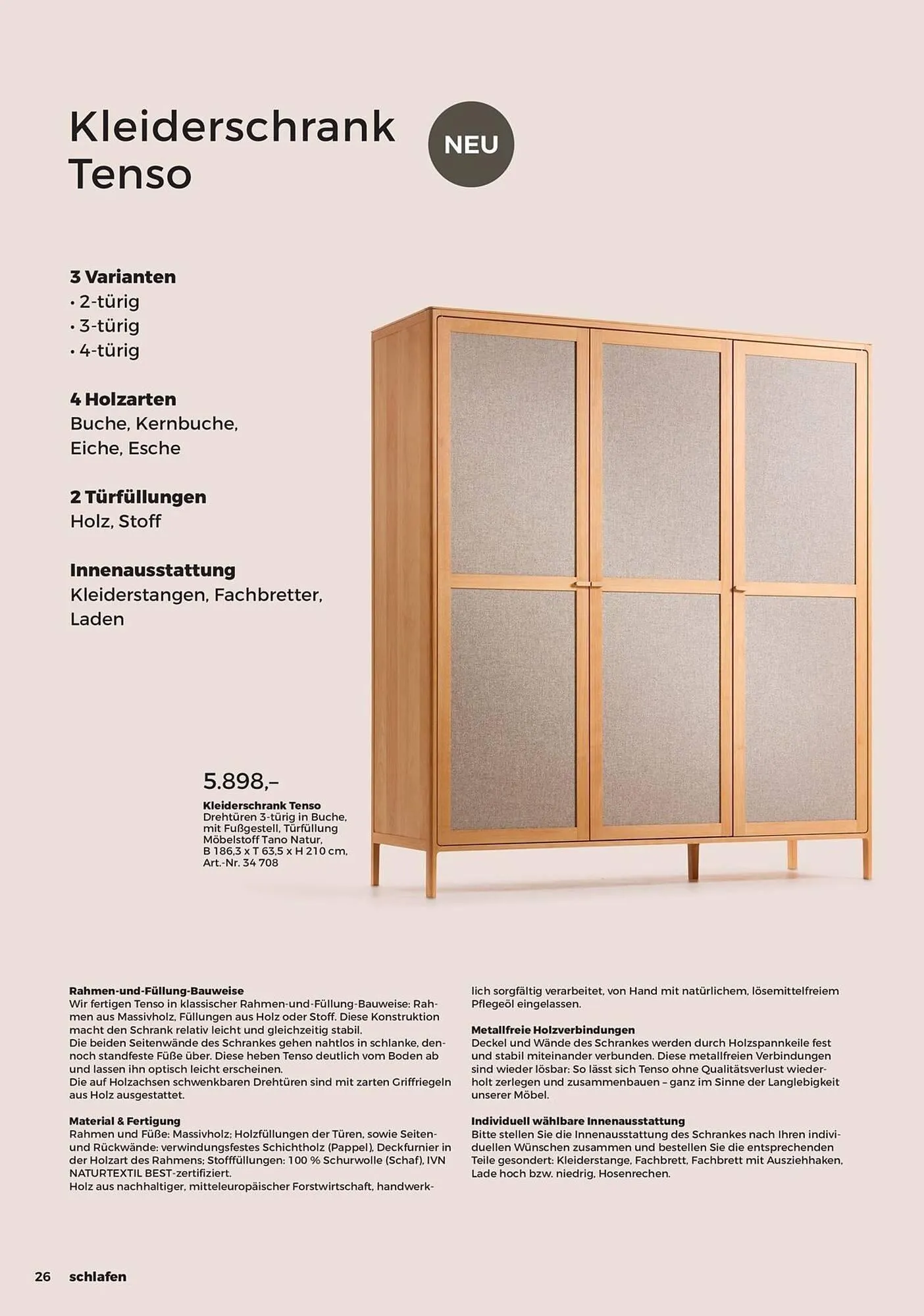 Kleiderschrank Tenso

NEU

3 Varianten
• 2-türig
• 3-türig
• 4-türig

4 Holzarten
Buche, Kernbuche, Eiche, Esche

2 Türfüllungen
Holz, Stoff

Innenausstattung
Kleiderstangen, Fachbretter, Laden

5.898,–

Kleiderschrank Tenso
Drehtüren 3-türig in Buche, mit Fußgestell, Türfüllung Möbelstoff Tano Natur, B 186,3 x T 63,5 x H 210 cm, Art.-Nr. 34 708

Rahmen-und-Füllung-Bauweise
Wir fertigen Tenso in klassischer Rahmen-und-Füllung-Bauweise: Rahmen aus Massivholz, Füllungen aus Holz oder Stoff. Diese Konstruktion macht den Schrank relativ leicht und gleichzeitig stabil.
Die beiden Seitenwände des Schrankes gehen nahtlos in schlanke, dennoch standfeste Füße über. Diese heben Tenso deutlich vom Boden ab und lassen ihn optisch leicht erscheinen.
Die auf Holzachsen schwenkbaren Drehtüren sind mit zarten Griffriegeln aus Holz ausgestattet.

Material & Fertigung
Rahmen und Füße: Massivholz; Holzfüllungen der Türen, sowie Seiten- und Rückwände: verwindungsfestes Schichtholz (Pappel), Deckfurnier in der Holzart des Rahmens; Stofffüllungen: 100 % Schurwolle (Schaf), IVN NATURTEXTIL BEST-zertifiziert.
Holz aus nachhaltiger, mitteleuropäischer Forstwirtschaft, handwerklich sorgfältig verarbeitet, von Hand mit natürlichem, lösemittelfreiem Pflegeöl eingelassen.

Metallfreie Holzverbindungen
Deckel und Wände des Schrankes werden durch Holzspannkeile fest und stabil miteinander verbunden. Diese metallfreien Verbindungen sind wieder lösbar: So lässt sich Tenso ohne Qualitätsverlust wiederholt zerlegen und zusammenbauen – ganz im Sinne der Langlebigkeit unserer Möbel.

Individuell wählbare Innenausstattung
Bitte stellen Sie die Innenausstattung des Schrankes nach Ihren individuellen Wünschen zusammen und bestellen Sie die entsprechenden Teile gesondert: Kleiderstange, Fachbrett, Fachbrett mit Ausziehhaken, Lade hoch bzw. niedrig, Hosenrechen.

26 schlafen